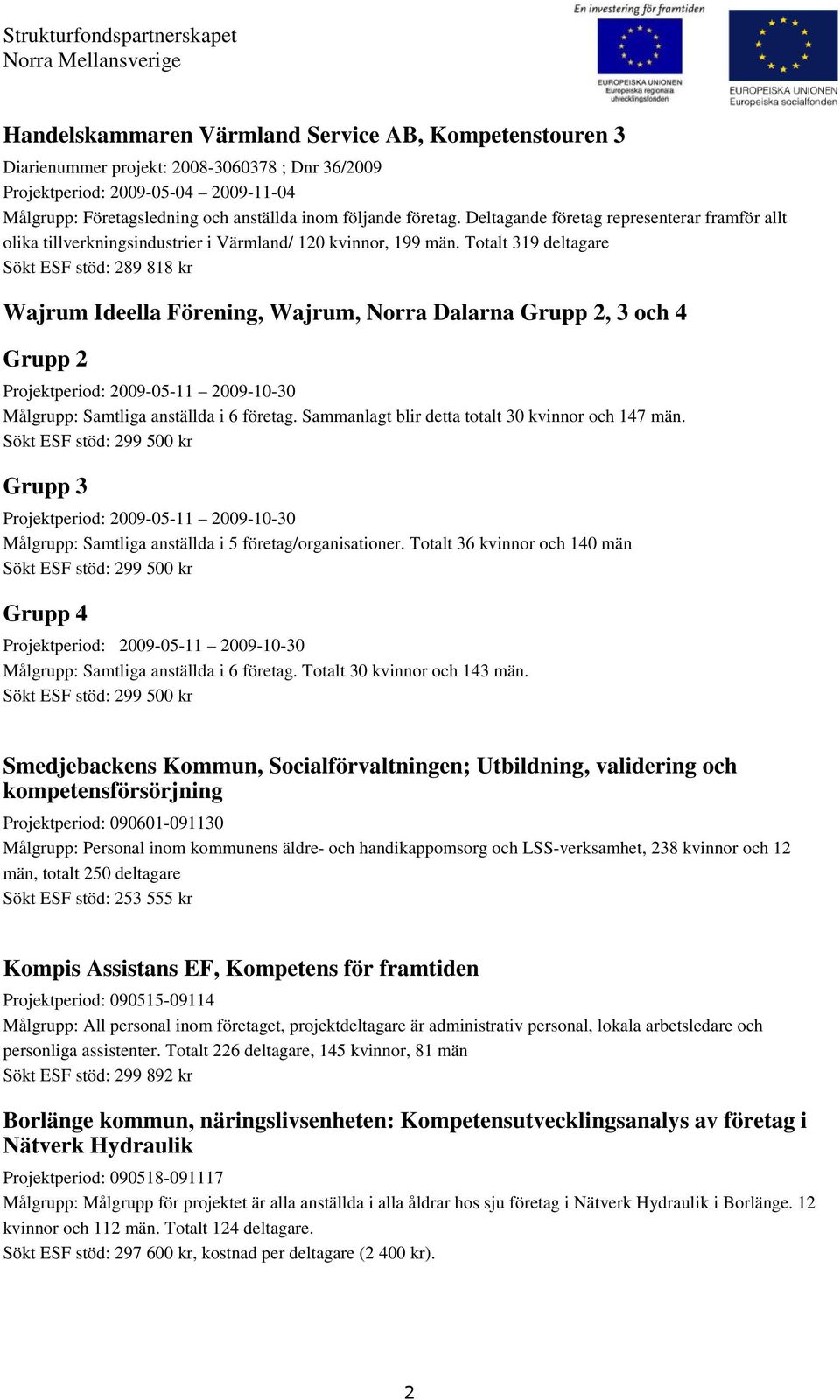 Strukturfondspartnerskapet
Norra Mellansverige

En investering för framtiden

EUROPEISKA UNIONEN
Europeiska regionala utvecklingsfonden

EUROPEISKA UNIONEN
Europeiska socialfonden

Handelskammaren Värmland Service AB, Kompetenstouren 3

Diarienummer projekt: 2008-3060378 ; Dnr 36/2009
Projektperiod: 2009-05-04 – 2009-11-04
Målgrupp: Företagsledning och anställda inom följande företag. Deltagande företag representerar framför allt olika tillverkningsindustrier i Värmland/ 120 kvinnor, 199 män. Totalt 319 deltagare
Sökt ESF stöd: 289 818 kr

Wajrum Ideella Förening, Wajrum, Norra Dalarna Grupp 2, 3 och 4

Grupp 2

Projektperiod: 2009-05-11 – 2009-10-30
Målgrupp: Samtliga anställda i 6 företag. Sammanlagt blir detta totalt 30 kvinnor och 147 män.
Sökt ESF stöd: 299 500 kr

Grupp 3

Projektperiod: 2009-05-11 – 2009-10-30
Målgrupp: Samtliga anställda i 5 företag/organisationer. Totalt 36 kvinnor och 140 män
Sökt ESF stöd: 299 500 kr

Grupp 4

Projektperiod: 2009-05-11 – 2009-10-30
Målgrupp: Samtliga anställda i 6 företag. Totalt 30 kvinnor och 143 män.
Sökt ESF stöd: 299 500 kr

Smedjebackens Kommun, Socialförvaltningen; Utbildning, validering och kompetensförsörjning

Projektperiod: 090601-091130
Målgrupp: Personal inom kommunens äldre- och handikappomsorg och LSS-verksamhet, 238 kvinnor och 12 män, totalt 250 deltagare
Sökt ESF stöd: 253 555 kr

Kompis Assistans EF, Kompetens för framtiden

Projektperiod: 090515-09114
Målgrupp: All personal inom företaget, projektdeltagare är administrativ personal, lokala arbetsledare och personliga assistenter. Totalt 226 deltagare, 145 kvinnor, 81 män
Sökt ESF stöd: 299 892 kr

Borlänge kommun, näringslivsenheten: Kompetensutvecklingsanalys av företag i Nätverk Hydraulik

Projektperiod: 090518-091117
Målgrupp: Målgrupp för projektet är alla anställda i alla åldrar hos sju företag i Nätverk Hydraulik i Borlänge. 12 kvinnor och 112 män. Totalt 124 deltagare.
Sökt ESF stöd: 297 600 kr, kostnad per deltagare (2 400 kr).

2